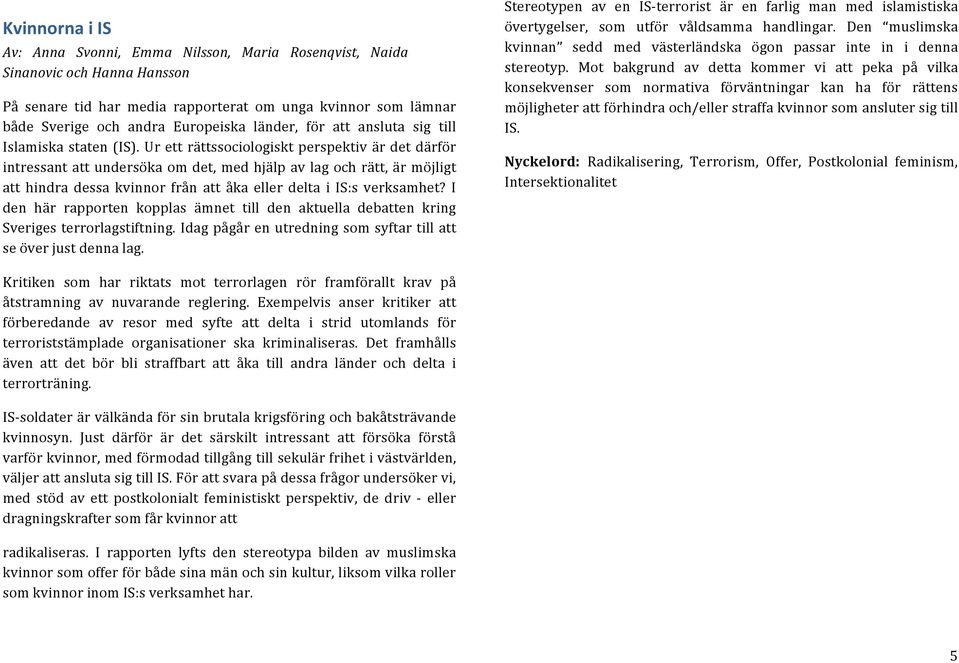 Kvinnorna i IS

Av: Anna Svonni, Emma Nilsson, Maria Rosenqvist, Naida Sinanovic och Hanna Hansson

På senare tid har media rapporterat om unga kvinnor som lämnar både Sverige och andra Europeiska länder, för att ansluta sig till Islamiska staten (IS). Ur ett rättssociologiskt perspektiv är det därför intressant att undersöka om det, med hjälp av lag och rätt, är möjligt att hindra dessa kvinnor från att åka eller delta i IS:s verksamhet? I den här rapporten kopplas ämnet till den aktuella debatten kring Sveriges terrorlagstiftning. Idag pågår en utredning som syftar till att se över just denna lag.

Kritiken som har riktats mot terrorlagen rör framförallt krav på åtstramning av nuvarande reglering. Exempelvis anser kritiker att förberedande av resor med syfte att delta i strid utomlands för terroriststämplade organisationer ska kriminaliseras. Det framhålls även att det bör bli straffbart att åka till andra länder och delta i terrorträning.

IS-soldater är välkända för sin brutala krigsföring och bakåtsträvande kvinnosyn. Just därför är det särskilt intressant att försöka förstå varför kvinnor, med förmodad tillgång till sekulär frihet i västvärlden, väljer att ansluta sig till IS. För att svara på dessa frågor undersöker vi, med stöd av ett postkolonialt feministiskt perspektiv, de driv - eller dragningskrafter som får kvinnor att

radikaliseras. I rapporten lyfts den stereotypa bilden av muslimska kvinnor som offer för både sina män och sin kultur, liksom vilka roller som kvinnor inom IS:s verksamhet har.

Stereotypen av en IS-terrorist är en farlig man med islamistiska övertygelser, som utför våldsamma handlingar. Den "muslimska kvinnan" sedd med västerländska ögon passar inte in i denna stereotyp. Mot bakgrund av detta kommer vi att peka på vilka konsekvenser som normativa förväntningar kan ha för rättens möjligheter att förhindra och/eller straffa kvinnor som ansluter sig till IS.

Nyckelord: Radikalisering, Terrorism, Offer, Postkolonial feminism, Intersektionalitet

5